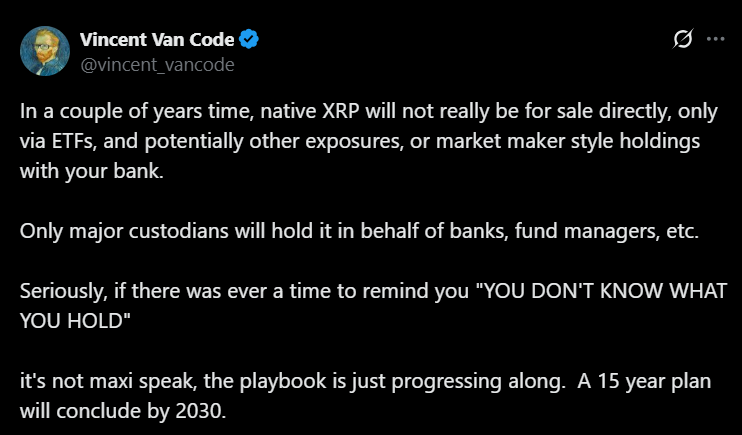 Vincent Van Code
@vincent_vancode

In a couple of years time, native XRP will not really be for sale directly, only via ETFs, and potentially other exposures, or market maker style holdings with your bank.

Only major custodians will hold it in behalf of banks, fund managers, etc.

Seriously, if there was ever a time to remind you "YOU DON'T KNOW WHAT YOU HOLD"

it's not maxi speak, the playbook is just progressing along.  A 15 year plan will conclude by 2030.